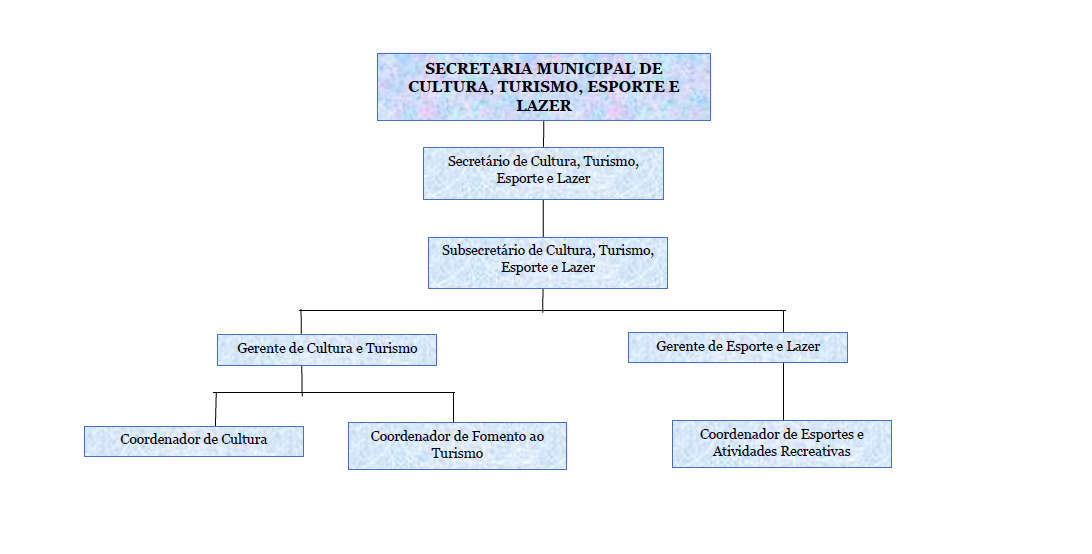 SECRETARIA MUNICIPAL DE CULTURA, TURISMO, ESPORTE E LAZER

Secretário de Cultura, Turismo, Esporte e Lazer

Subsecretário de Cultura, Turismo, Esporte e Lazer

Gerente de Cultura e Turismo

Gerente de Esporte e Lazer

Coordenador de Cultura

Coordenador de Fomento ao Turismo

Coordenador de Esportes e Atividades Recreativas